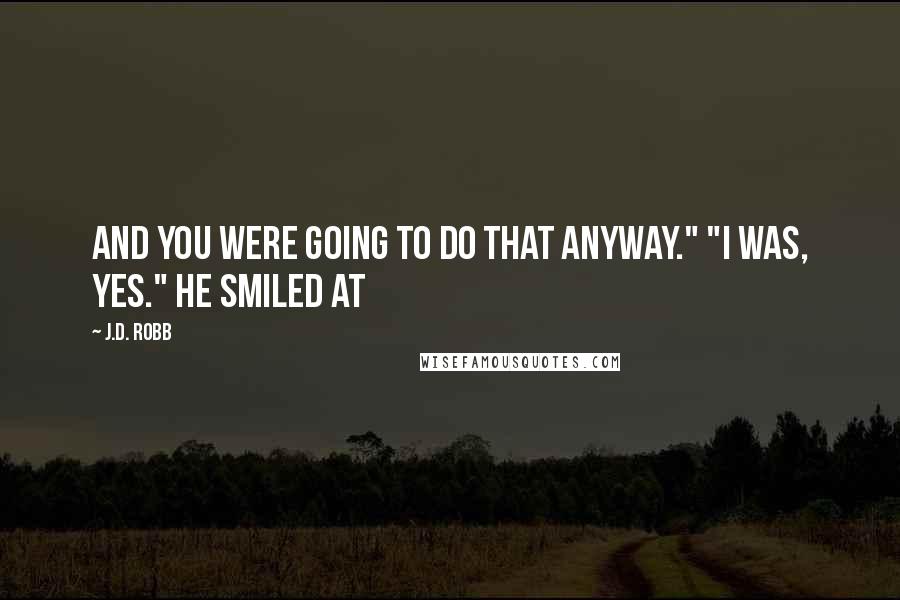 AND YOU WERE GOING TO DO THAT ANYWAY." "I WAS, YES." HE SMILED AT

~ J.D. ROBB

WISEFAMOUSQUOTES.COM